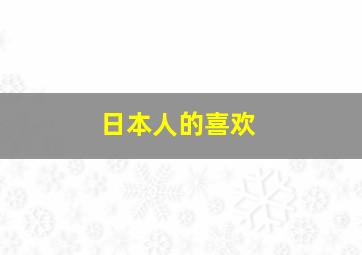 日本人的喜欢